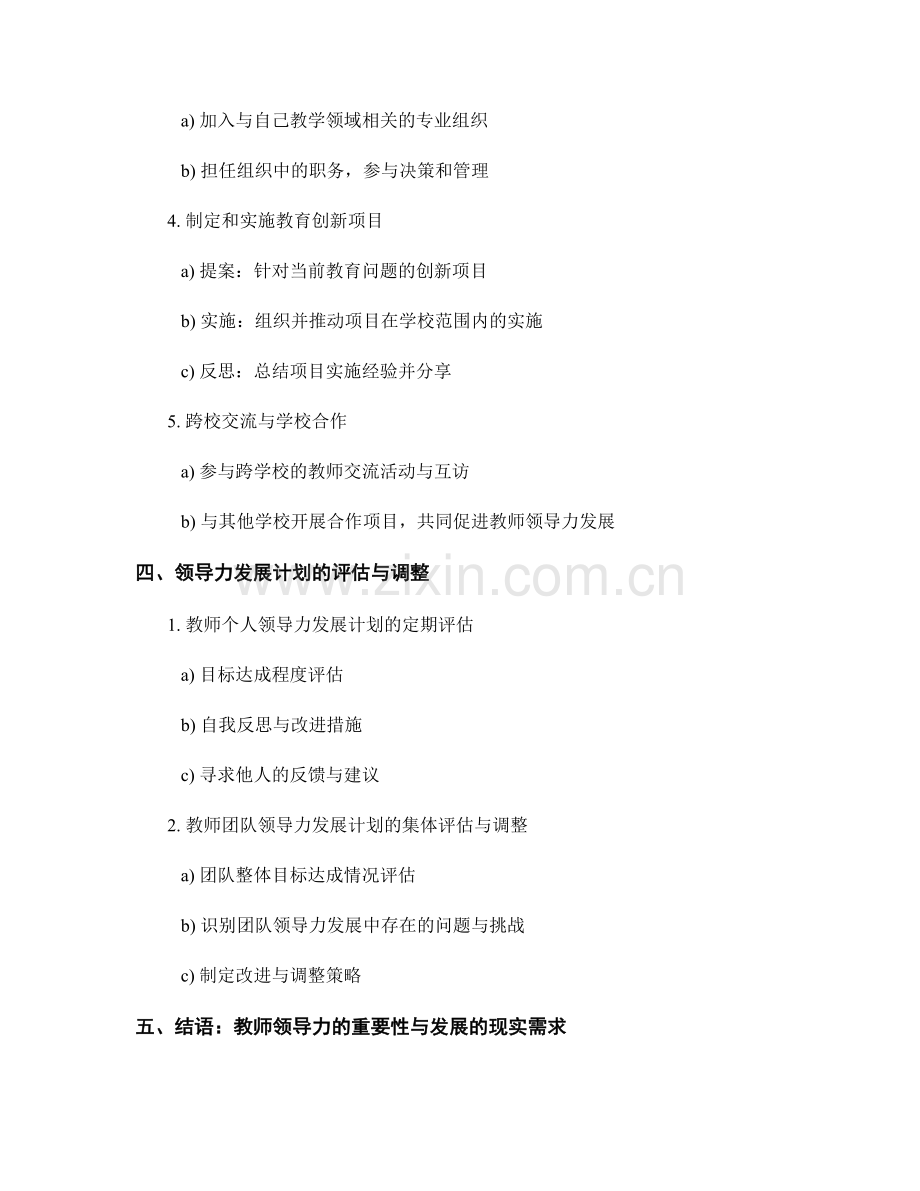 a) 加入与自己教学领域相关的专业组织

b) 担任组织中的职务，参与决策和管理

4. 制定和实施教育创新项目

a) 提案：针对当前教育问题的创新项目

b) 实施：组织并推动项目在学校范围内的实施

c) 反思：总结项目实施经验并分享

5. 跨校交流与学校合作

a) 参与跨学校的教师交流活动与互访

b) 与其他学校开展合作项目，共同促进教师领导力发展

四、领导力发展计划的评估与调整

www.zixin.com.cn

1. 教师个人领导力发展计划的定期评估

a) 目标达成程度评估

b) 自我反思与改进措施

c) 寻求他人的反馈与建议

2. 教师团队领导力发展计划的集体评估与调整

a) 团队整体目标达成情况评估

b) 识别团队领导力发展中存在的问题与挑战

c) 制定改进与调整策略

五、结语：教师领导力的重要性与发展的现实需求